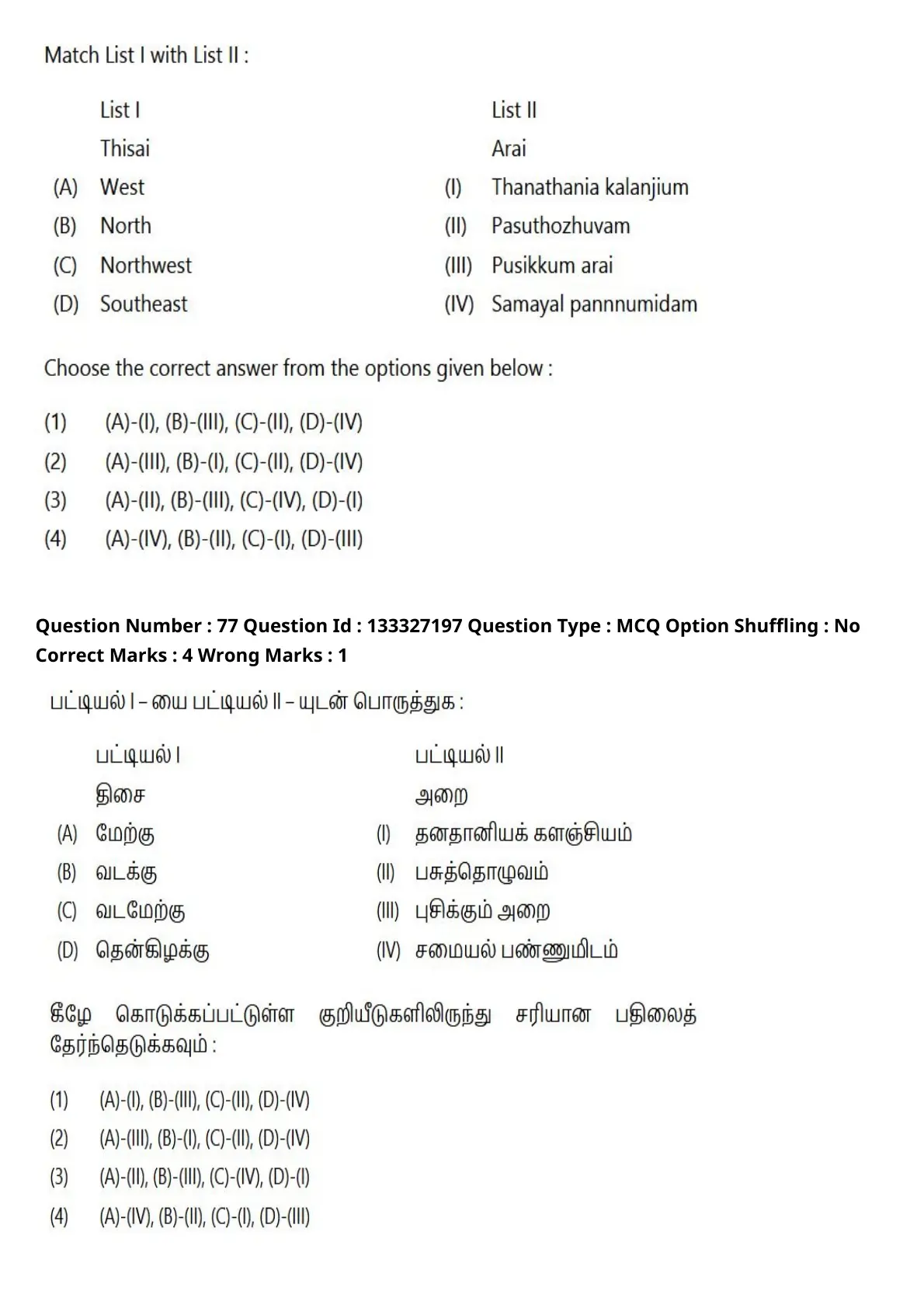 Match List I with List II :

| | List I | | List II |
|---|---|---|---|
| | Thisai | | Arai |
| (A) | West | (I) | Thanathania kalanjium |
| (B) | North | (II) | Pasuthozhuvam |
| (C) | Northwest | (III) | Pusikkum arai |
| (D) | Southeast | (IV) | Samayal pannnumidam |

Choose the correct answer from the options given below :

(1) (A)-(I), (B)-(III), (C)-(II), (D)-(IV)
(2) (A)-(III), (B)-(I), (C)-(II), (D)-(IV)
(3) (A)-(II), (B)-(III), (C)-(IV), (D)-(I)
(4) (A)-(IV), (B)-(II), (C)-(I), (D)-(III)

Question Number : 77 Question Id : 133327197 Question Type : MCQ Option Shuffling : No Correct Marks : 4 Wrong Marks : 1

பட்டியல் I – யை பட்டியல் II – யுடன் பொருத்துக :

| | பட்டியல் I | | பட்டியல் II |
|---|---|---|---|
| | திசை | | அறை |
| (A) | மேற்கு | (I) | தனதானியக் களஞ்சியம் |
| (B) | வடக்கு | (II) | பசுத்தொழுவம் |
| (C) | வடமேற்கு | (III) | புசிக்கும் அறை |
| (D) | தென்கிழக்கு | (IV) | சமையல் பண்ணுமிடம் |

கீழே கொடுக்கப்பட்டுள்ள குறியீடுகளிலிருந்து சரியான பதிலைத் தேர்ந்தெடுக்கவும் :

(1) (A)-(I), (B)-(III), (C)-(II), (D)-(IV)
(2) (A)-(III), (B)-(I), (C)-(II), (D)-(IV)
(3) (A)-(II), (B)-(III), (C)-(IV), (D)-(I)
(4) (A)-(IV), (B)-(II), (C)-(I), (D)-(III)